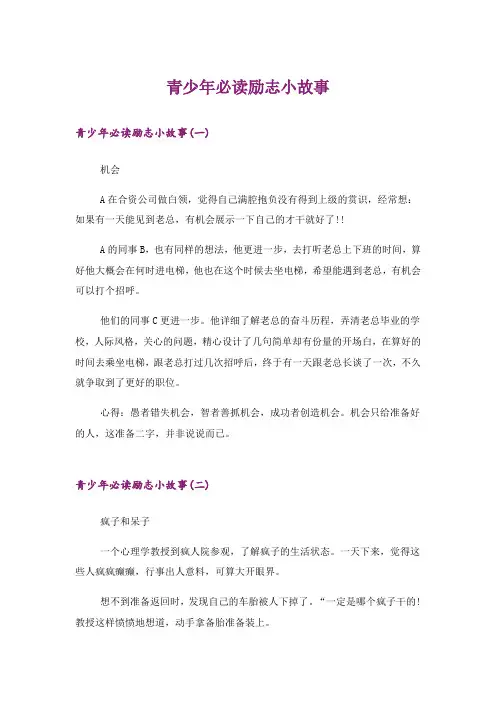 青少年必读励志小故事

青少年必读励志小故事(一)

机会

A在合资公司做白领，觉得自己满腔抱负没有得到上级的赏识，经常想：如果有一天能见到老总，有机会展示一下自己的才干就好了!!

A的同事B，也有同样的想法，他更进一步，去打听老总上下班的时间，算好他大概会在何时进电梯，他也在这个时候去坐电梯，希望能遇到老总，有机会可以打个招呼。

他们的同事C更进一步。他详细了解老总的奋斗历程，弄清老总毕业的学校，人际风格，关心的问题，精心设计了几句简单却有份量的开场白，在算好的时间去乘坐电梯，跟老总打过几次招呼后，终于有一天跟老总长谈了一次，不久就争取到了更好的职位。

心得：愚者错失机会，智者善抓机会，成功者创造机会。机会只给准备好的人，这准备二字，并非说说而已。

青少年必读励志小故事(二)

疯子和呆子

一个心理学教授到疯人院参观，了解疯子的生活状态。一天下来，觉得这些人疯疯癫癫，行事出人意料，可算大开眼界。

想不到准备返回时，发现自己的车胎被人下掉了。“一定是哪个疯子干的!教授这样愤愤地想道，动手拿备胎准备装上。